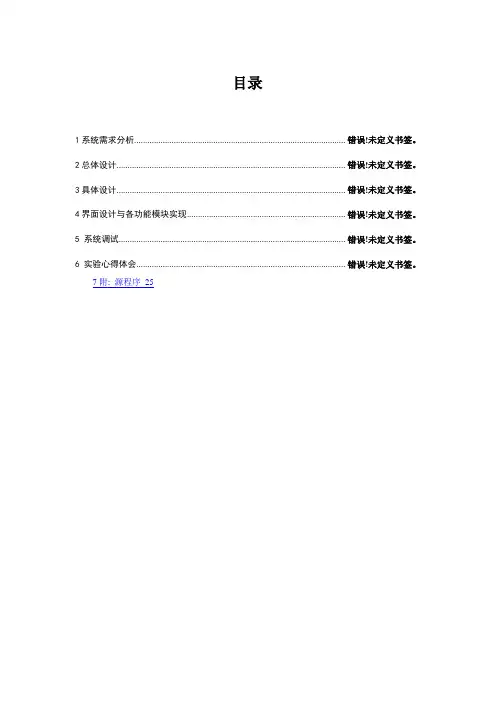 目录

1系统需求分析 错误!未定义书签。

2总体设计 错误!未定义书签。

3具体设计 错误!未定义书签。

4界面设计与各功能模块实现 错误!未定义书签。

5 系统调试 错误!未定义书签。

6 实验心得体会 错误!未定义书签。

7附：源程序 25